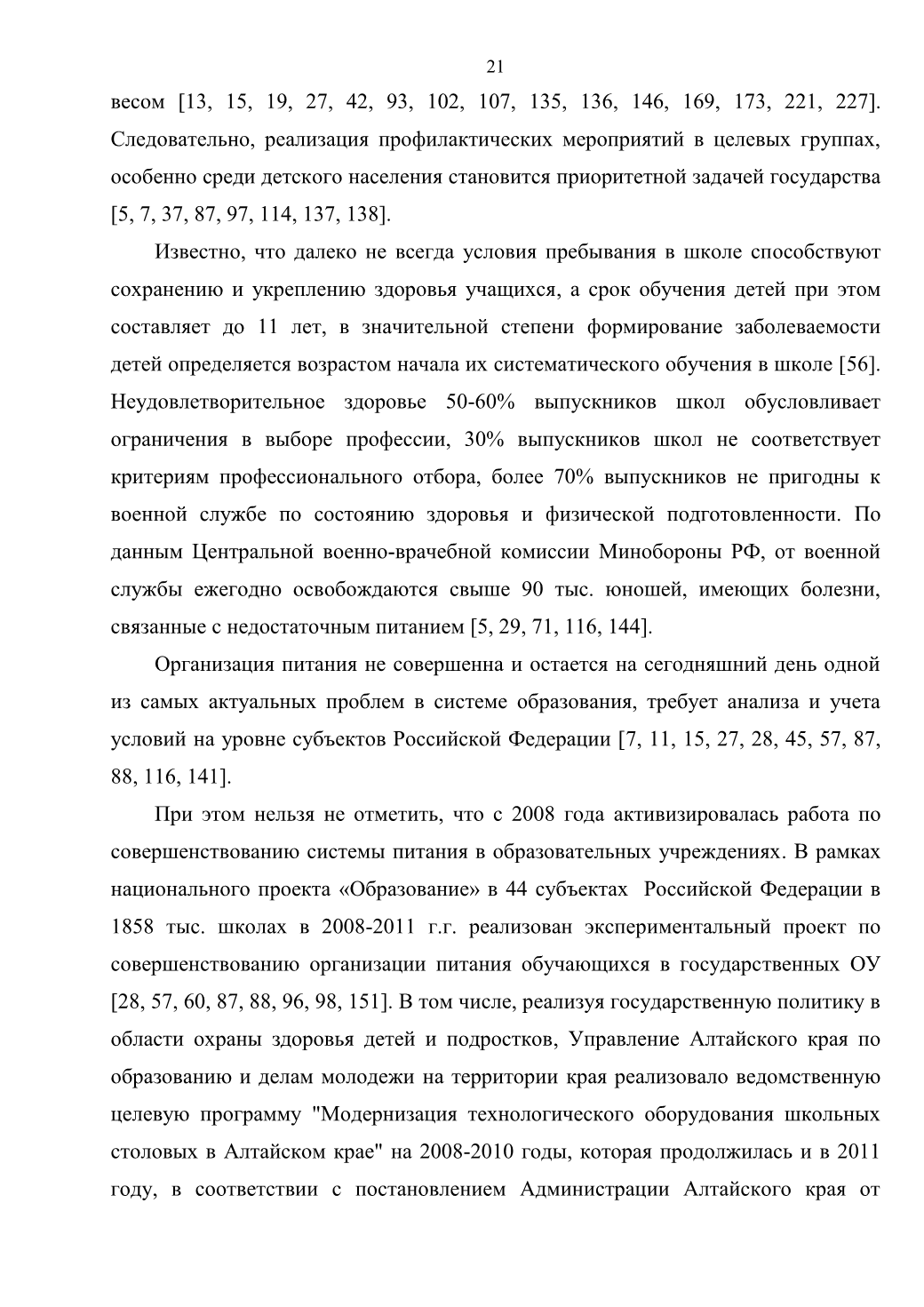 21

весом [13, 15, 19, 27, 42, 93, 102, 107, 135, 136, 146, 169, 173, 221, 227]. Следовательно, реализация профилактических мероприятий в целевых группах, особенно среди детского населения становится приоритетной задачей государства [5, 7, 37, 87, 97, 114, 137, 138].

Известно, что далеко не всегда условия пребывания в школе способствуют сохранению и укреплению здоровья учащихся, а срок обучения детей при этом составляет до 11 лет, в значительной степени формирование заболеваемости детей определяется возрастом начала их систематического обучения в школе [56]. Неудовлетворительное здоровье 50-60% выпускников школ обусловливает ограничения в выборе профессии, 30% выпускников школ не соответствует критериям профессионального отбора, более 70% выпускников не пригодны к военной службе по состоянию здоровья и физической подготовленности. По данным Центральной военно-врачебной комиссии Минобороны РФ, от военной службы ежегодно освобождаются свыше 90 тыс. юношей, имеющих болезни, связанные с недостаточным питанием [5, 29, 71, 116, 144].

Организация питания не совершенна и остается на сегодняшний день одной из самых актуальных проблем в системе образования, требует анализа и учета условий на уровне субъектов Российской Федерации [7, 11, 15, 27, 28, 45, 57, 87, 88, 116, 141].

При этом нельзя не отметить, что с 2008 года активизировалась работа по совершенствованию системы питания в образовательных учреждениях. В рамках национального проекта «Образование» в 44 субъектах Российской Федерации в 1858 тыс. школах в 2008-2011 г.г. реализован экспериментальный проект по совершенствованию организации питания обучающихся в государственных ОУ [28, 57, 60, 87, 88, 96, 98, 151]. В том числе, реализуя государственную политику в области охраны здоровья детей и подростков, Управление Алтайского края по образованию и делам молодежи на территории края реализовало ведомственную целевую программу "Модернизация технологического оборудования школьных столовых в Алтайском крае" на 2008-2010 годы, которая продолжилась и в 2011 году, в соответствии с постановлением Администрации Алтайского края от